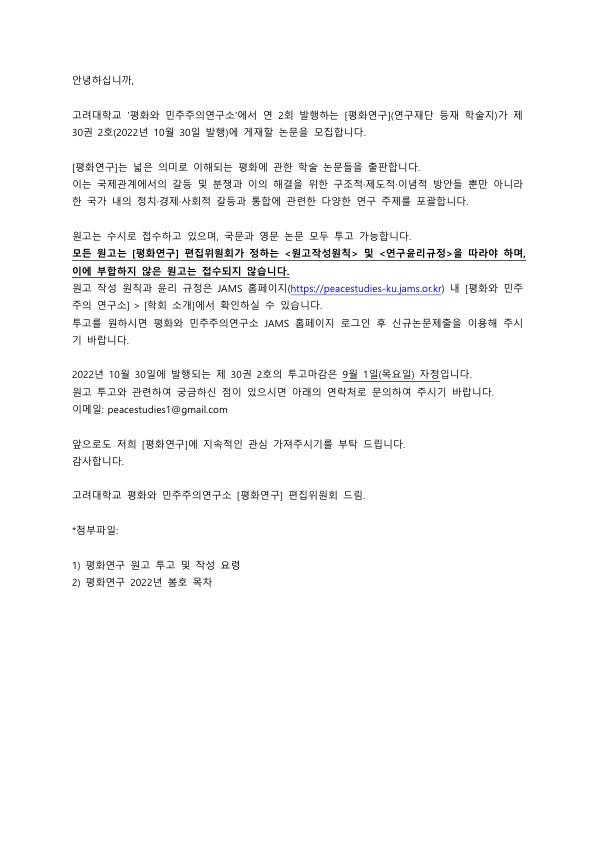 안녕하십니까,

고려대학교 '평화와 민주주의연구소'에서 연 2회 발행하는 [평화연구](연구재단 등재 학술지)가 제 30권 2호(2022년 10월 30일 발행)에 게재할 논문을 모집합니다.

[평화연구]는 넓은 의미로 이해되는 평화에 관한 학술 논문들을 출판합니다.
이는 국제관계에서의 갈등 및 분쟁과 이의 해결을 위한 구조적·제도적·이념적 방안들 뿐만 아니라 한 국가 내의 정치·경제·사회적 갈등과 통합에 관련한 다양한 연구 주제를 포괄합니다.

원고는 수시로 접수하고 있으며, 국문과 영문 논문 모두 투고 가능합니다.
모든 원고는 [평화연구] 편집위원회가 정하는 <원고작성원칙> 및 <연구윤리규정>을 따라야 하며, 이에 부합하지 않은 원고는 접수되지 않습니다.
원고 작성 원칙과 윤리 규정은 JAMS 홈페이지(https://peacestudies-ku.jams.or.kr) 내 [평화와 민주주의 연구소] > [학회 소개]에서 확인하실 수 있습니다.
투고를 원하시면 평화와 민주주의연구소 JAMS 홈페이지 로그인 후 신규논문제출을 이용해 주시기 바랍니다.

2022년 10월 30일에 발행되는 제 30권 2호의 투고마감은 9월 1일(목요일) 자정입니다.
원고 투고와 관련하여 궁금하신 점이 있으시면 아래의 연락처로 문의하여 주시기 바랍니다.
이메일: peacestudies1@gmail.com

앞으로도 저희 [평화연구]에 지속적인 관심 가져주시기를 부탁 드립니다.
감사합니다.

고려대학교 평화와 민주주의연구소 [평화연구] 편집위원회 드림.

*첨부파일:

1) 평화연구 원고 투고 및 작성 요령
2) 평화연구 2022년 봄호 목차